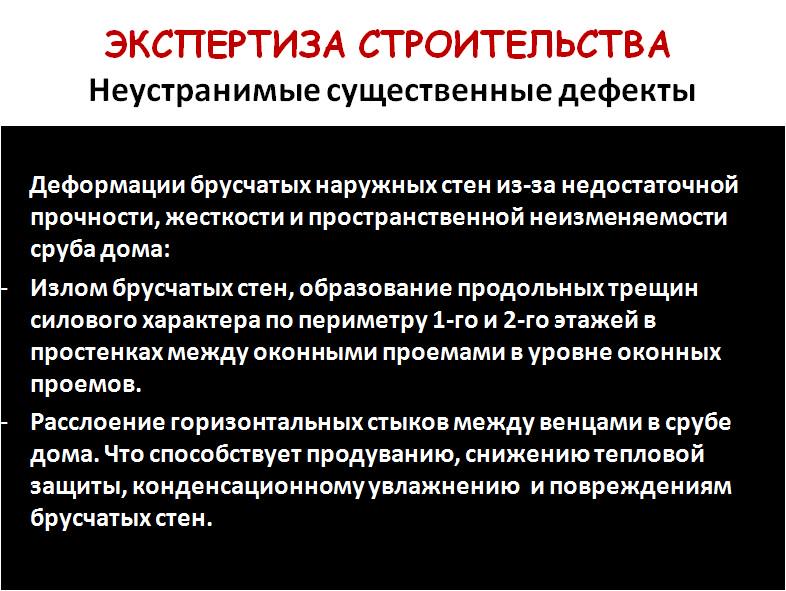 ЭКСПЕРТИЗА СТРОИТЕЛЬСТВА
Неустранимые существенные дефекты

Деформации брусчатых наружных стен из-за недостаточной прочности, жесткости и пространственной неизменяемости сруба дома:

- Излом брусчатых стен, образование продольных трещин силового характера по периметру 1-го и 2-го этажей в простенках между оконными проемами в уровне оконных проемов.

- Расслоение горизонтальных стыков между венцами в срубе дома. Что способствует продуванию, снижению тепловой защиты, конденсационному увлажнению и повреждениям брусчатых стен.